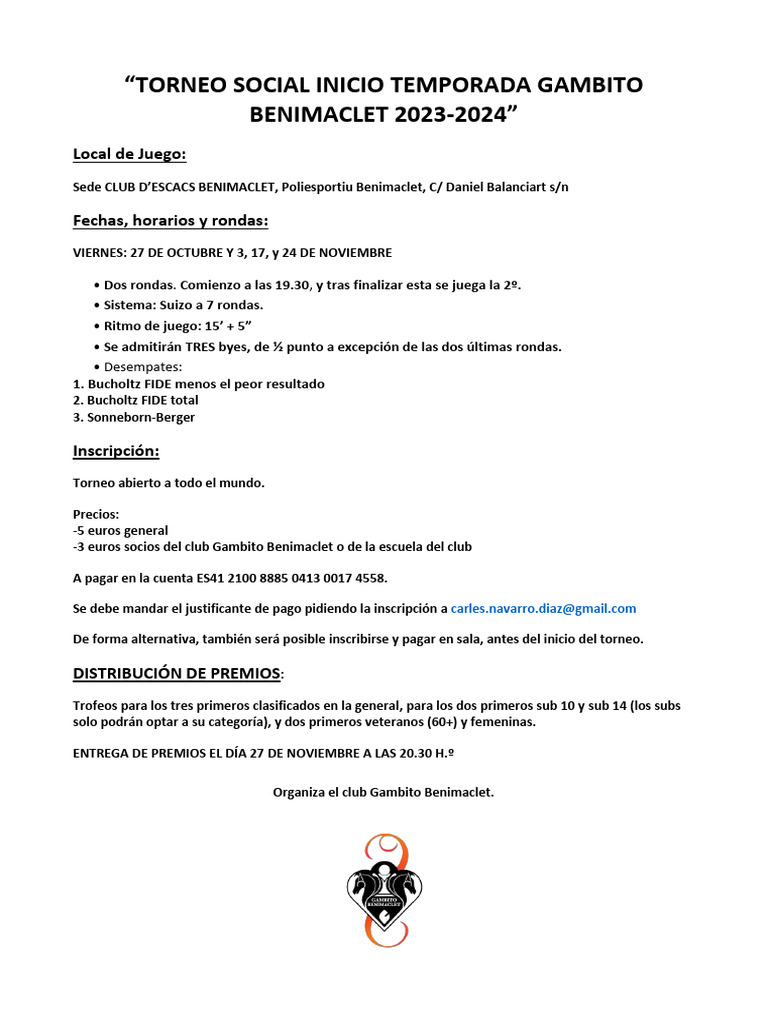 “TORNEO SOCIAL INICIO TEMPORADA GAMBITO BENIMACLET 2023-2024”

Local de Juego:

Sede CLUB D’ESCACS BENIMACLET, Poliesportiu Benimaclet, C/ Daniel Balanciart s/n

Fechas, horarios y rondas:

VIERNES: 27 DE OCTUBRE Y 3, 17, y 24 DE NOVIEMBRE

• Dos rondas. Comienzo a las 19.30, y tras finalizar esta se juega la 2º.
• Sistema: Suizo a 7 rondas.
• Ritmo de juego: 15’ + 5”
• Se admitirán TRES byes, de ½ punto a excepción de las dos últimas rondas.
• Desempates:
1. Bucholtz FIDE menos el peor resultado
2. Bucholtz FIDE total
3. Sonneborn-Berger

Inscripción:

Torneo abierto a todo el mundo.

Precios:
-5 euros general
-3 euros socios del club Gambito Benimaclet o de la escuela del club

A pagar en la cuenta ES41 2100 8885 0413 0017 4558.

Se debe mandar el justificante de pago pidiendo la inscripción a carles.navarro.diaz@gmail.com

De forma alternativa, también será posible inscribirse y pagar en sala, antes del inicio del torneo.

DISTRIBUCIÓN DE PREMIOS:

Trofeos para los tres primeros clasificados en la general, para los dos primeros sub 10 y sub 14 (los subs solo podrán optar a su categoría), y dos primeros veteranos (60+) y femeninas.

ENTREGA DE PREMIOS EL DÍA 27 DE NOVIEMBRE A LAS 20.30 H.º

Organiza el club Gambito Benimaclet.

GAMBITO BENIMACLET